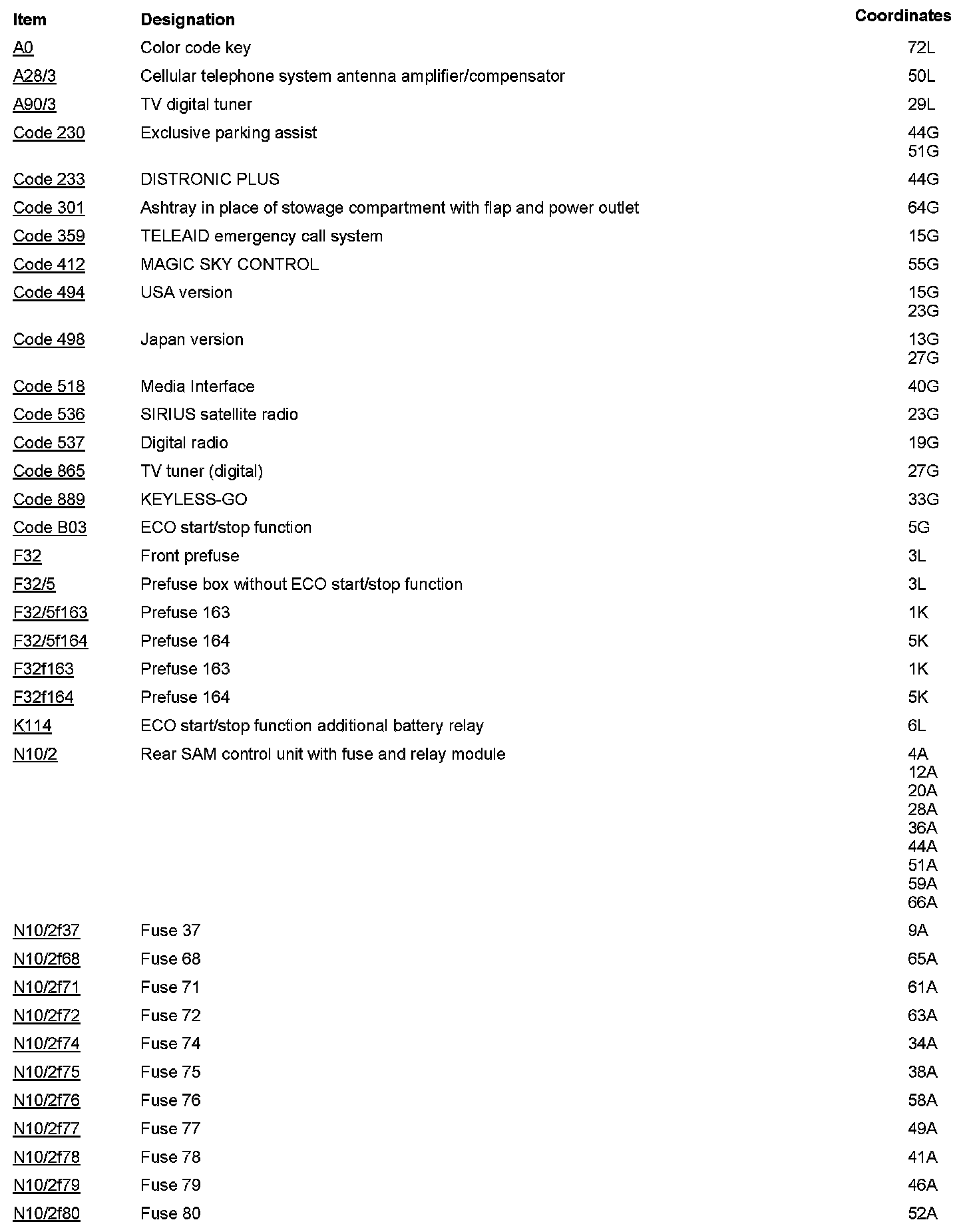 | Item | Designation | Coordinates |
|---|---|---|
| A0 | Color code key | 72L |
| A28/3 | Cellular telephone system antenna amplifier/compensator | 50L |
| A90/3 | TV digital tuner | 29L |
| Code 230 | Exclusive parking assist | 44G 51G |
| Code 233 | DISTRONIC PLUS | 44G |
| Code 301 | Ashtray in place of stowage compartment with flap and power outlet | 64G |
| Code 359 | TELEAID emergency call system | 15G |
| Code 412 | MAGIC SKY CONTROL | 55G |
| Code 494 | USA version | 15G 23G |
| Code 498 | Japan version | 13G 27G |
| Code 518 | Media Interface | 40G |
| Code 536 | SIRIUS satellite radio | 23G |
| Code 537 | Digital radio | 19G |
| Code 865 | TV tuner (digital) | 27G |
| Code 889 | KEYLESS-GO | 33G |
| Code B03 | ECO start/stop function | 5G |
| F32 | Front prefuse | 3L |
| F32/5 | Prefuse box without ECO start/stop function | 3L |
| F32/5f163 | Prefuse 163 | 1K |
| F32/5f164 | Prefuse 164 | 5K |
| F32f163 | Prefuse 163 | 1K |
| F32f164 | Prefuse 164 | 5K |
| K114 | ECO start/stop function additional battery relay | 6L |
| N10/2 | Rear SAM control unit with fuse and relay module | 4A 12A 20A 28A 36A 44A 51A 59A 66A |
| N10/2f37 | Fuse 37 | 9A |
| N10/2f68 | Fuse 68 | 65A |
| N10/2f71 | Fuse 71 | 61A |
| N10/2f72 | Fuse 72 | 63A |
| N10/2f74 | Fuse 74 | 34A |
| N10/2f75 | Fuse 75 | 38A |
| N10/2f76 | Fuse 76 | 58A |
| N10/2f77 | Fuse 77 | 49A |
| N10/2f78 | Fuse 78 | 41A |
| N10/2f79 | Fuse 79 | 46A |
| N10/2f80 | Fuse 80 | 52A |